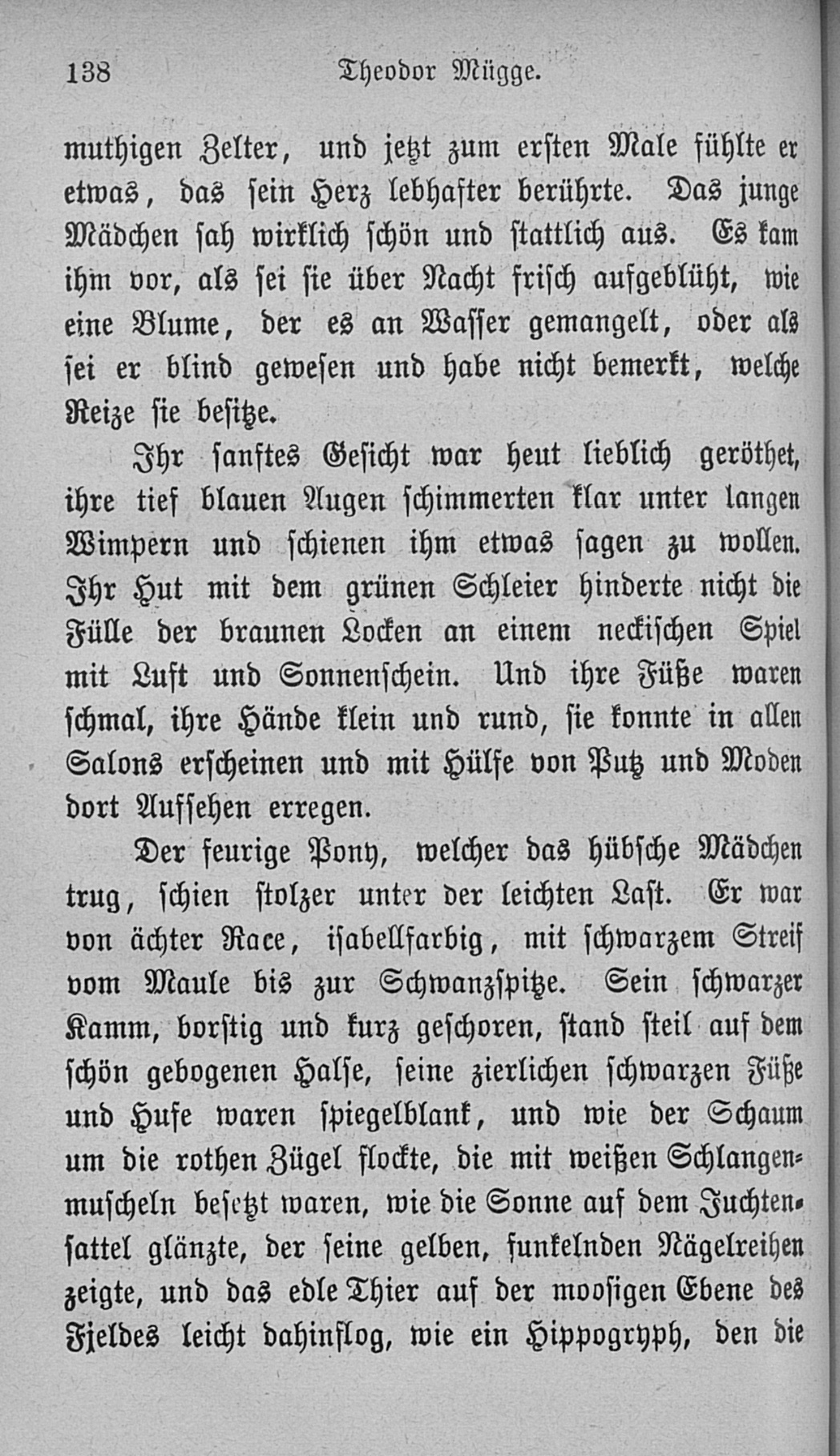 138 Theodor Mügge.

muthigen Zelter, und jetzt zum ersten Male fühlte er etwas, das sein Herz lebhafter berührte. Das junge Mädchen sah wirklich schön und stattlich aus. Es kam ihm vor, als sei sie über Nacht frisch aufgeblüht, wie eine Blume, der es an Wasser gemangelt, oder als sei er blind gewesen und habe nicht bemerkt, welche Reize sie besitze.

Ihr sanftes Gesicht war heut lieblich geröthet, ihre tief blauen Augen schimmerten klar unter langen Wimpern und schienen ihm etwas sagen zu wollen. Ihr Hut mit dem grünen Schleier hinderte nicht die Fülle der braunen Locken an einem neckischen Spiel mit Luft und Sonnenschein. Und ihre Füße waren schmal, ihre Hände klein und rund, sie konnte in allen Salons erscheinen und mit Hülfe von Putz und Moden dort Aufsehen erregen.

Der feurige Pony, welcher das hübsche Mädchen trug, schien stolzer unter der leichten Last. Er war von ächter Race, isabellfarbig, mit schwarzem Streif vom Maule bis zur Schwanzspitze. Sein schwarzer Kamm, borstig und kurz geschoren, stand steil auf dem schön gebogenen Halse, seine zierlichen schwarzen Füße und Hufe waren spiegelblank, und wie der Schaum um die rothen Zügel flockte, die mit weißen Schlangenmuscheln besetzt waren, wie die Sonne auf dem Juchtensattel glänzte, der seine gelben, funkelnden Nägelreihen zeigte, und das edle Thier auf der moosigen Ebene des Fjeldes leicht dahinflog, wie ein Hippogryph, den die